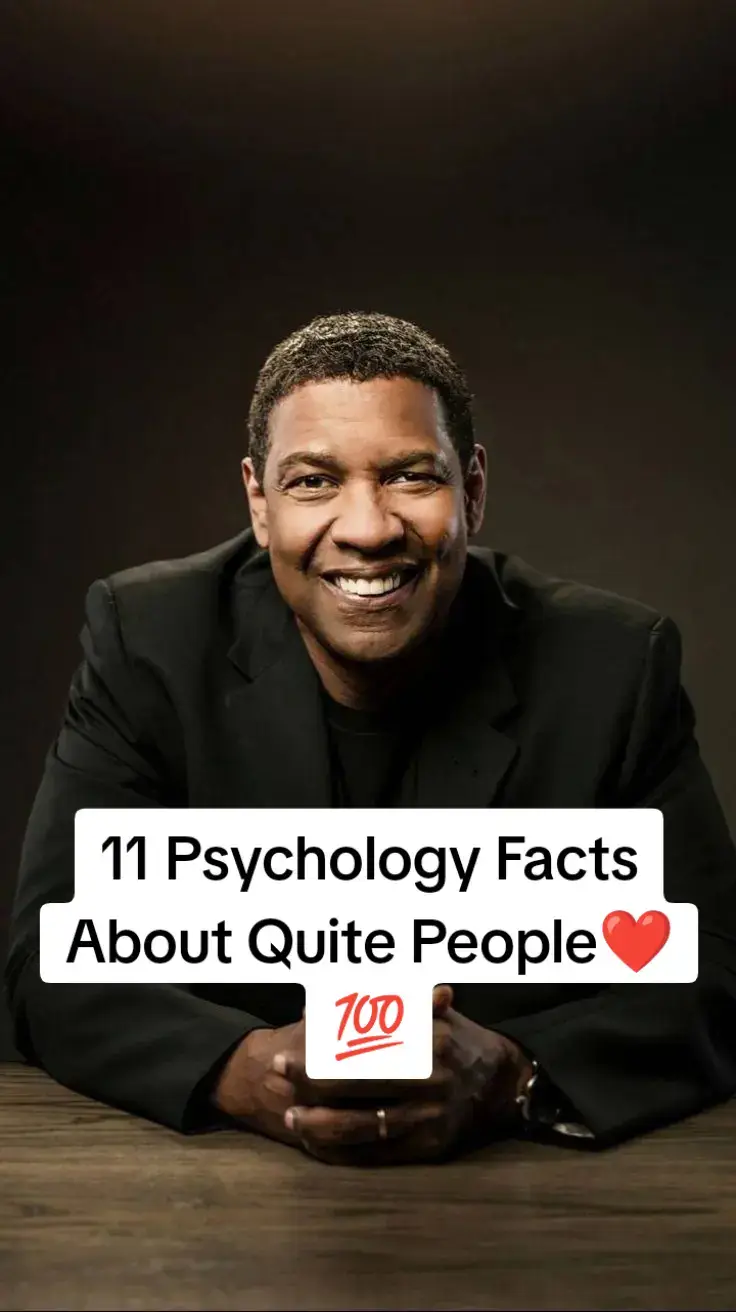 11 Psychology Facts About Quite People❤️ 💯